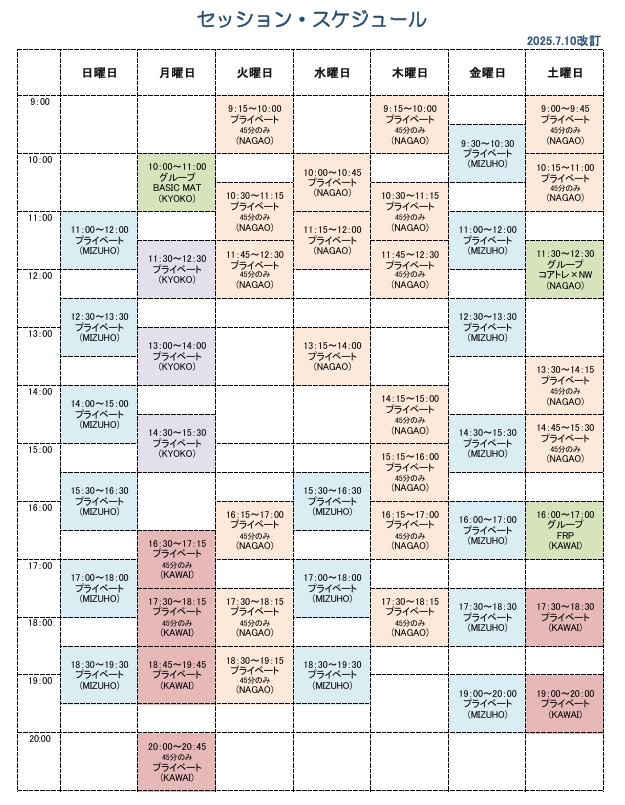 セッション・スケジュール

2025.7.10改訂

| | 日曜日 | 月曜日 | 火曜日 | 水曜日 | 木曜日 | 金曜日 | 土曜日 |
|---|---|---|---|---|---|---|---|
| 9:00 | | | 9:15～10:00 プライベート 45分のみ (NAGAO) | | 9:15～10:00 プライベート 45分のみ (NAGAO) | 9:30～10:30 プライベート (MIZUHO) | 9:00～9:45 プライベート 45分のみ (NAGAO) |
| 10:00 | | 10:00～11:00 グループ BASIC MAT (KYOKO) | 10:30～11:15 プライベート 45分のみ (NAGAO) | 10:00～10:45 プライベート (NAGAO) | 10:30～11:15 プライベート 45分のみ (NAGAO) | | 10:15～11:00 プライベート 45分のみ (NAGAO) |
| 11:00 | 11:00～12:00 プライベート (MIZUHO) | 11:30～12:30 プライベート (KYOKO) | 11:45～12:30 プライベート 45分のみ (NAGAO) | 11:15～12:00 プライベート (NAGAO) | 11:45～12:30 プライベート 45分のみ (NAGAO) | 11:00～12:00 プライベート (MIZUHO) | 11:30～12:30 グループ コアトレ×NW (NAGAO) |
| 12:00 | 12:30～13:30 プライベート (MIZUHO) | | | | | 12:30～13:30 プライベート (MIZUHO) | |
| 13:00 | | 13:00～14:00 プライベート (KYOKO) | | 13:15～14:00 プライベート (NAGAO) | | | 13:30～14:15 プライベート 45分のみ (NAGAO) |
| 14:00 | 14:00～15:00 プライベート (MIZUHO) | 14:30～15:30 プライベート (KYOKO) | | | 14:15～15:00 プライベート 45分のみ (NAGAO) | 14:30～15:30 プライベート (MIZUHO) | 14:45～15:30 プライベート 45分のみ (NAGAO) |
| 15:00 | 15:30～16:30 プライベート (MIZUHO) | | | 15:30～16:30 プライベート (MIZUHO) | 15:15～16:00 プライベート 45分のみ (NAGAO) | | |
| 16:00 | | 16:30～17:15 プライベート 45分のみ (KAWAI) | 16:15～17:00 プライベート 45分のみ (NAGAO) | | 16:15～17:00 プライベート 45分のみ (NAGAO) | 16:00～17:00 プライベート (MIZUHO) | 16:00～17:00 グループ FRP (KAWAI) |
| 17:00 | 17:00～18:00 プライベート (MIZUHO) | 17:30～18:15 プライベート 45分のみ (KAWAI) | 17:30～18:15 プライベート 45分のみ (NAGAO) | 17:00～18:00 プライベート (MIZUHO) | 17:30～18:15 プライベート 45分のみ (NAGAO) | 17:30～18:30 プライベート (MIZUHO) | 17:30～18:30 プライベート (KAWAI) |
| 18:00 | 18:30～19:30 プライベート (MIZUHO) | 18:45～19:45 プライベート (KAWAI) | 18:30～19:15 プライベート 45分のみ (NAGAO) | 18:30～19:30 プライベート (MIZUHO) | | | |
| 19:00 | | | | | | 19:00～20:00 プライベート (MIZUHO) | 19:00～20:00 プライベート (KAWAI) |
| 20:00 | | 20:00～20:45 45分のみ プライベート (KAWAI) | | | | | |